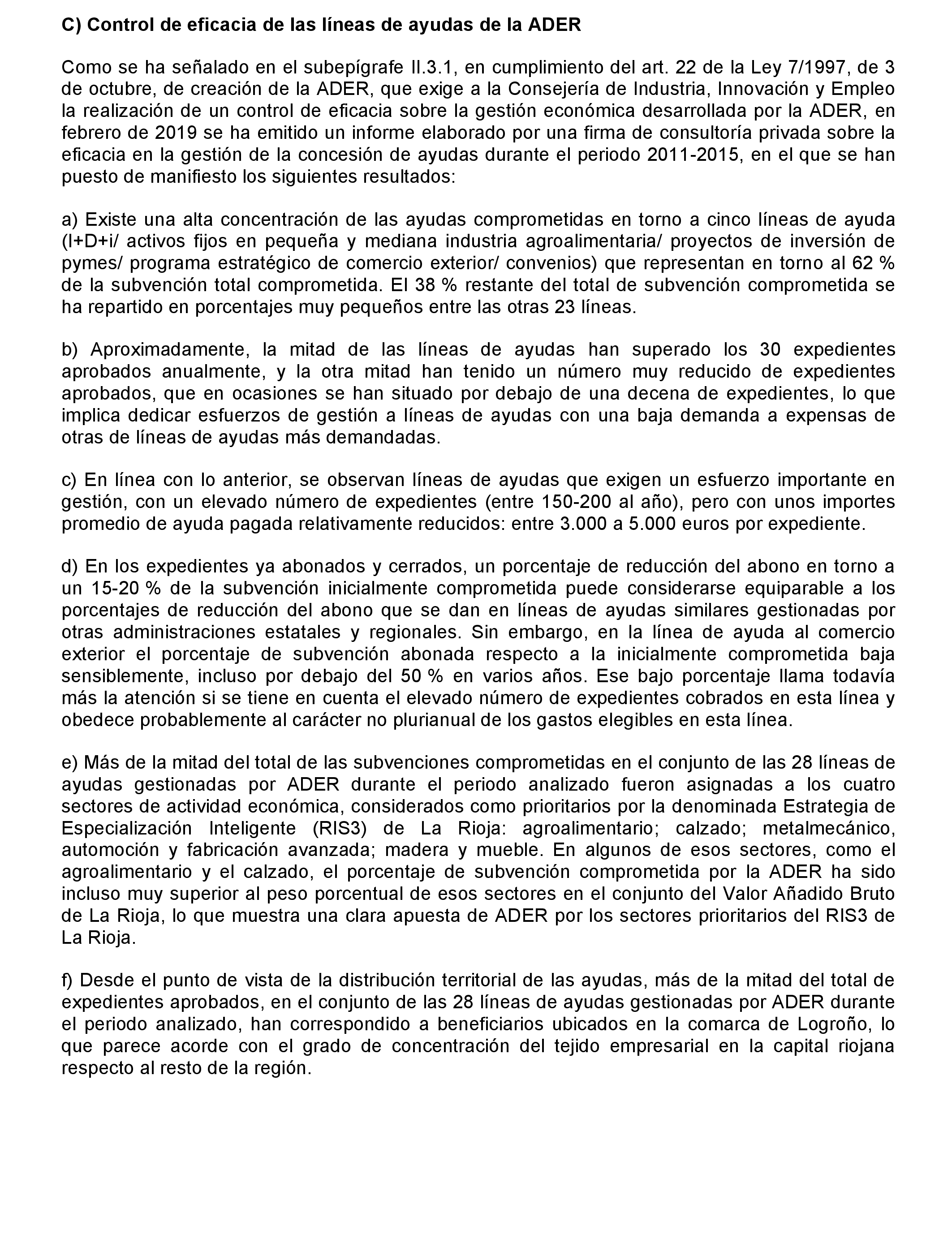 C) Control de eficacia de las líneas de ayudas de la ADER

Como se ha señalado en el subepígrafe II.3.1, en cumplimiento del art. 22 de la Ley 7/1997, de 3 de octubre, de creación de la ADER, que exige a la Consejería de Industria, Innovación y Empleo la realización de un control de eficacia sobre la gestión económica desarrollada por la ADER, en febrero de 2019 se ha emitido un informe elaborado por una firma de consultoría privada sobre la eficacia en la gestión de la concesión de ayudas durante el periodo 2011-2015, en el que se han puesto de manifiesto los siguientes resultados:

a) Existe una alta concentración de las ayudas comprometidas en torno a cinco líneas de ayuda (I+D+i/ activos fijos en pequeña y mediana industria agroalimentaria/ proyectos de inversión de pymes/ programa estratégico de comercio exterior/ convenios) que representan en torno al 62 % de la subvención total comprometida. El 38 % restante del total de subvención comprometida se ha repartido en porcentajes muy pequeños entre las otras 23 líneas.

b) Aproximadamente, la mitad de las líneas de ayudas han superado los 30 expedientes aprobados anualmente, y la otra mitad han tenido un número muy reducido de expedientes aprobados, que en ocasiones se han situado por debajo de una decena de expedientes, lo que implica dedicar esfuerzos de gestión a líneas de ayudas con una baja demanda a expensas de otras de líneas de ayudas más demandadas.

c) En línea con lo anterior, se observan líneas de ayudas que exigen un esfuerzo importante en gestión, con un elevado número de expedientes (entre 150-200 al año), pero con unos importes promedio de ayuda pagada relativamente reducidos: entre 3.000 a 5.000 euros por expediente.

d) En los expedientes ya abonados y cerrados, un porcentaje de reducción del abono en torno a un 15-20 % de la subvención inicialmente comprometida puede considerarse equiparable a los porcentajes de reducción del abono que se dan en líneas de ayudas similares gestionadas por otras administraciones estatales y regionales. Sin embargo, en la línea de ayuda al comercio exterior el porcentaje de subvención abonada respecto a la inicialmente comprometida baja sensiblemente, incluso por debajo del 50 % en varios años. Ese bajo porcentaje llama todavía más la atención si se tiene en cuenta el elevado número de expedientes cobrados en esta línea y obedece probablemente al carácter no plurianual de los gastos elegibles en esta línea.

e) Más de la mitad del total de las subvenciones comprometidas en el conjunto de las 28 líneas de ayudas gestionadas por ADER durante el periodo analizado fueron asignadas a los cuatro sectores de actividad económica, considerados como prioritarios por la denominada Estrategia de Especialización Inteligente (RIS3) de La Rioja: agroalimentario; calzado; metalmecánico, automoción y fabricación avanzada; madera y mueble. En algunos de esos sectores, como el agroalimentario y el calzado, el porcentaje de subvención comprometida por la ADER ha sido incluso muy superior al peso porcentual de esos sectores en el conjunto del Valor Añadido Bruto de La Rioja, lo que muestra una clara apuesta de ADER por los sectores prioritarios del RIS3 de La Rioja.

f) Desde el punto de vista de la distribución territorial de las ayudas, más de la mitad del total de expedientes aprobados, en el conjunto de las 28 líneas de ayudas gestionadas por ADER durante el periodo analizado, han correspondido a beneficiarios ubicados en la comarca de Logroño, lo que parece acorde con el grado de concentración del tejido empresarial en la capital riojana respecto al resto de la región.